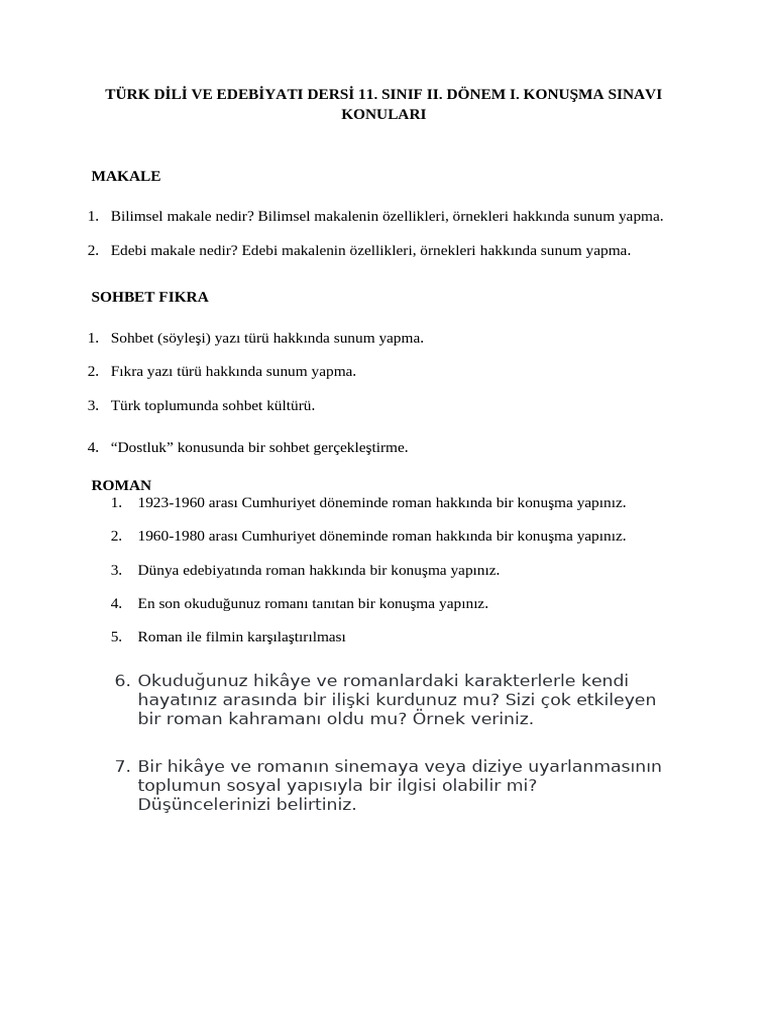 TÜRK DİLİ VE EDEBİYATI DERSİ 11. SINIF II. DÖNEM I. KONUŞMA SINAVI KONULARI

MAKALE

1. Bilimsel makale nedir? Bilimsel makalenin özellikleri, örnekleri hakkında sunum yapma.

2. Edebi makale nedir? Edebi makalenin özellikleri, örnekleri hakkında sunum yapma.

SOHBET FIKRA

1. Sohbet (söyleşi) yazı türü hakkında sunum yapma.

2. Fıkra yazı türü hakkında sunum yapma.

3. Türk toplumunda sohbet kültürü.

4. “Dostluk” konusunda bir sohbet gerçekleştirme.

ROMAN

1. 1923-1960 arası Cumhuriyet döneminde roman hakkında bir konuşma yapınız.

2. 1960-1980 arası Cumhuriyet döneminde roman hakkında bir konuşma yapınız.

3. Dünya edebiyatında roman hakkında bir konuşma yapınız.

4. En son okuduğunuz romanı tanıtan bir konuşma yapınız.

5. Roman ile filmin karşılaştırılması

6. Okuduğunuz hikâye ve romanlardaki karakterlerle kendi hayatınız arasında bir ilişki kurdunuz mu? Sizi çok etkileyen bir roman kahramanı oldu mu? Örnek veriniz.

7. Bir hikâye ve romanın sinemaya veya diziye uyarlanmasının toplumun sosyal yapısıyla bir ilgisi olabilir mi? Düşüncelerinizi belirtiniz.